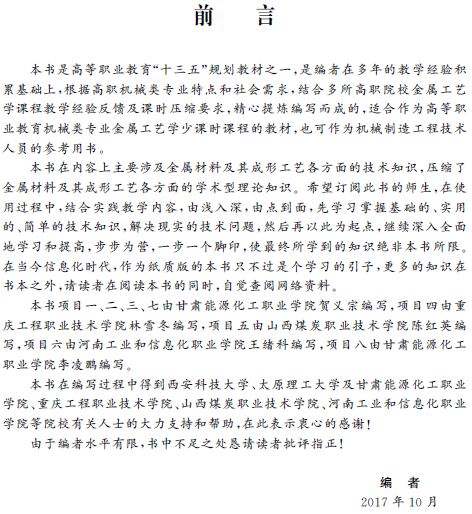 前　言

本书是高等职业教育“十三五”规划教材之一，是编者在多年的教学经验积累基础上，根据高职机械类专业特点和社会需求，结合多所高职院校金属工艺学课程教学经验反馈及课时压缩要求，精心提炼编写而成的，适合作为高等职业教育机械类专业金属工艺学少课时课程的教材，也可作为机械制造工程技术人员的参考用书。

本书在内容上主要涉及金属材料及其成形工艺各方面的技术知识，压缩了金属材料及其成形工艺各方面的学术型理论知识。希望订阅此书的师生，在使用过程中，结合实践教学内容，由浅入深，由点到面，先学习掌握基础的、实用的、简单的技术知识，解决现实的技术问题，然后再以此为起点，继续深入全面地学习和提高，步步为营，一步一个脚印，使最终所学到的知识绝非本书所限。在当今信息化时代，作为纸质版的本书只不过是个学习的引子，更多的知识在书本之外，请读者在阅读本书的同时，自觉查阅网络资料。

本书项目一、二、三、七由甘肃能源化工职业学院贺义宗编写，项目四由重庆工程职业技术学院林雪冬编写，项目五由山西煤炭职业技术学院陈红英编写，项目六由河南工业和信息化职业学院王绪科编写，项目八由甘肃能源化工职业学院李凌鹏编写。

本书在编写过程中得到西安科技大学、太原理工大学及甘肃能源化工职业学院、重庆工程职业技术学院、山西煤炭职业技术学院、河南工业和信息化职业学院等院校有关人士的大力支持和帮助，在此表示衷心的感谢！

由于编者水平有限，书中不足之处恳请读者批评指正！

编　者
2017 年 10 月